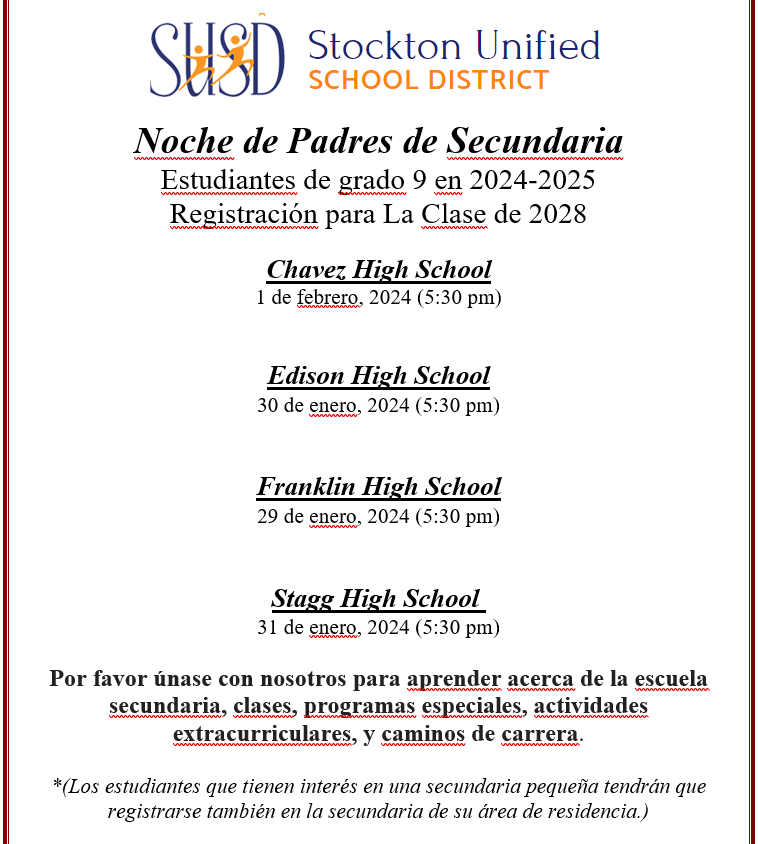 SUSD Stockton Unified SCHOOL DISTRICT

Noche de Padres de Secundaria
Estudiantes de grado 9 en 2024-2025
Registración para La Clase de 2028

Chavez High School
1 de febrero, 2024 (5:30 pm)

Edison High School
30 de enero, 2024 (5:30 pm)

Franklin High School
29 de enero, 2024 (5:30 pm)

Stagg High School
31 de enero, 2024 (5:30 pm)

Por favor únase con nosotros para aprender acerca de la escuela secundaria, clases, programas especiales, actividades extracurriculares, y caminos de carrera.

*(Los estudiantes que tienen interés en una secundaria pequeña tendrán que registrarse también en la secundaria de su área de residencia.)